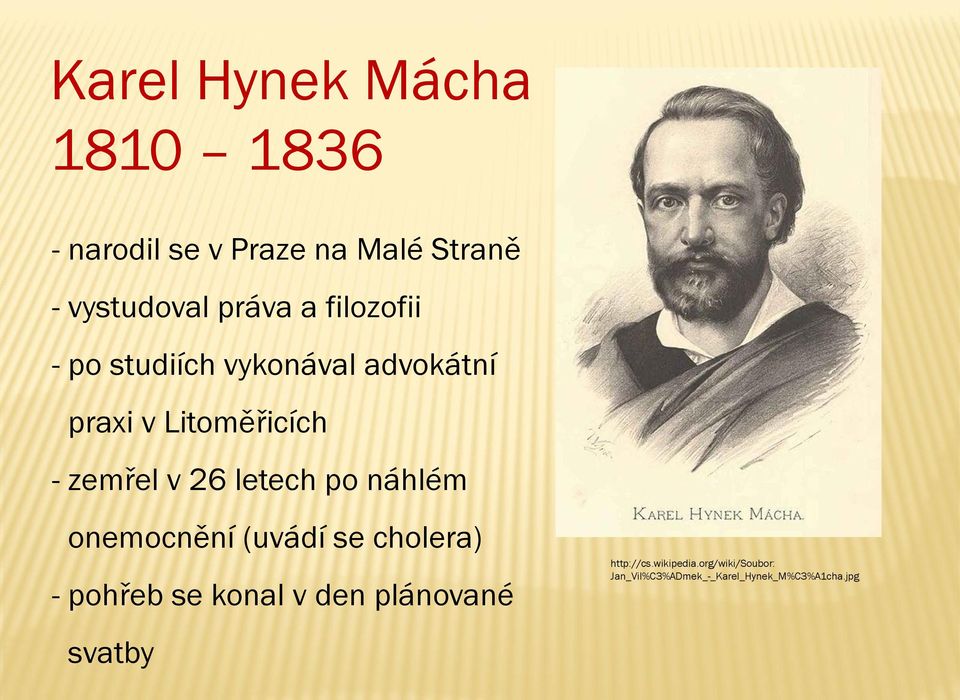 Karel Hynek Mácha
1810 – 1836

- narodil se v Praze na Malé Straně

- vystudoval práva a filozofii

- po studiích vykonával advokátní praxi v Litoměřicích

- zemřel v 26 letech po náhlém onemocnění (uvádí se cholera)

- pohřeb se konal v den plánované svatby

KAREL HYNEK MÁCHA.

http://cs.wikipedia.org/wiki/Soubor:Jan_Vil%C3%ADmek_-_Karel_Hynek_M%C3%A1cha.jpg